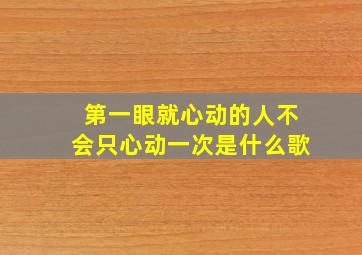 第一眼就心动的人不会只心动一次是什么歌